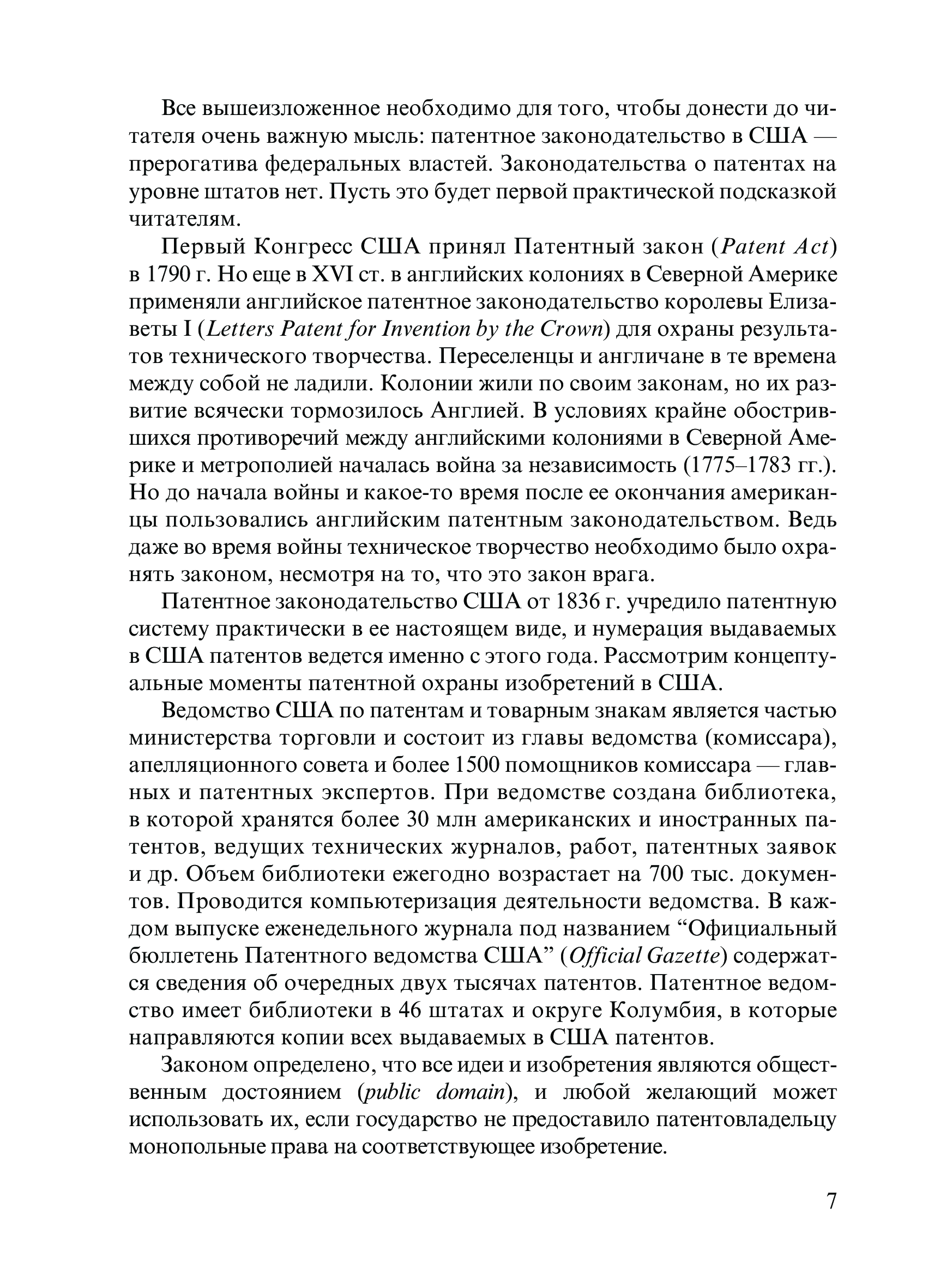 Все вышеизложенное необходимо для того, чтобы донести до читателя очень важную мысль: патентное законодательство в США — прерогатива федеральных властей. Законодательства о патентах на уровне штатов нет. Пусть это будет первой практической подсказкой читателям.

Первый Конгресс США принял Патентный закон (Patent Act) в 1790 г. Но еще в XVI ст. в английских колониях в Северной Америке применяли английское патентное законодательство королевы Елизаветы I (Letters Patent for Invention by the Crown) для охраны результатов технического творчества. Переселенцы и англичане в те времена между собой не ладили. Колонии жили по своим законам, но их развитие всячески тормозилось Англией. В условиях крайне обострившихся противоречий между английскими колониями в Северной Америке и метрополией началась война за независимость (1775–1783 гг.). Но до начала войны и какое-то время после ее окончания американцы пользовались английским патентным законодательством. Ведь даже во время войны техническое творчество необходимо было охранять законом, несмотря на то, что это закон врага.

Патентное законодательство США от 1836 г. учредило патентную систему практически в ее настоящем виде, и нумерация выдаваемых в США патентов ведется именно с этого года. Рассмотрим концептуальные моменты патентной охраны изобретений в США.

Ведомство США по патентам и товарным знакам является частью министерства торговли и состоит из главы ведомства (комиссара), апелляционного совета и более 1500 помощников комиссара — главных и патентных экспертов. При ведомстве создана библиотека, в которой хранятся более 30 млн американских и иностранных патентов, ведущих технических журналов, работ, патентных заявок и др. Объем библиотеки ежегодно возрастает на 700 тыс. документов. Проводится компьютеризация деятельности ведомства. В каждом выпуске еженедельного журнала под названием “Официальный бюллетень Патентного ведомства США” (Official Gazette) содержатся сведения об очередных двух тысячах патентов. Патентное ведомство имеет библиотеки в 46 штатах и округе Колумбия, в которые направляются копии всех выдаваемых в США патентов.

Законом определено, что все идеи и изобретения являются общественным достоянием (public domain), и любой желающий может использовать их, если государство не предоставило патентовладельцу монопольные права на соответствующее изобретение.

7